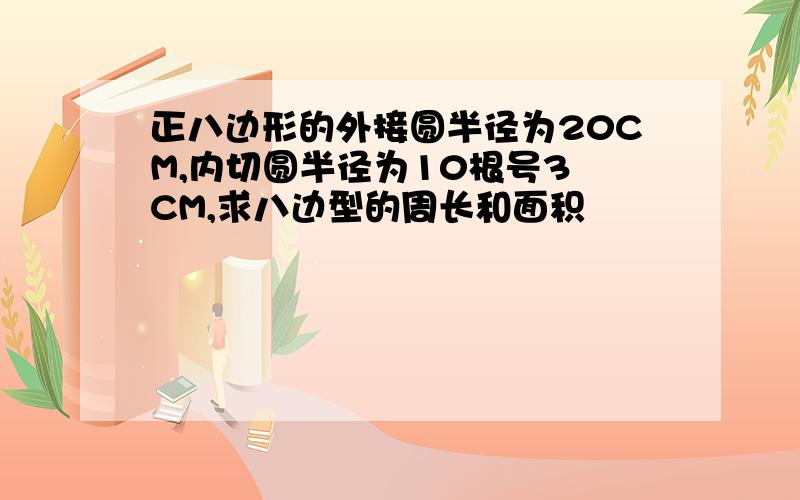 正八边形的外接圆半径为20CM,内切圆半径为10根号3CM,求八边型的周长和面积